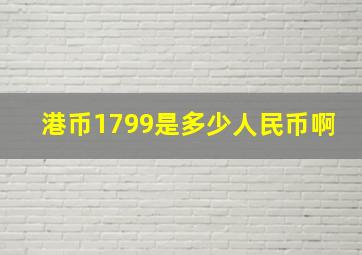 港币1799是多少人民币啊